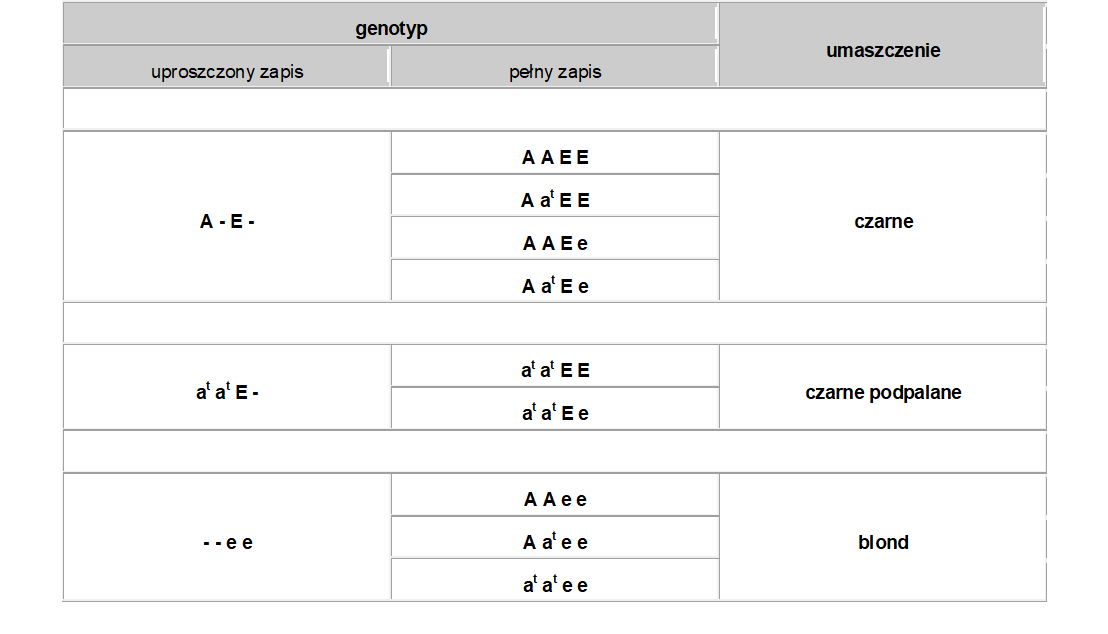 | genotyp | | umaszczenie |
|---|---|---|
| uproszczony zapis | pełny zapis | |
| | | |
| A - E - | A A E E | czarne |
| | A $a^t$ E E | |
| | A A E e | |
| | A $a^t$ E e | |
| | | |
| $a^t$ $a^t$ E - | $a^t$ $a^t$ E E | czarne podpalane |
| | $a^t$ $a^t$ E e | |
| | | |
| - - e e | A A e e | blond |
| | A $a^t$ e e | |
| | $a^t$ $a^t$ e e | |